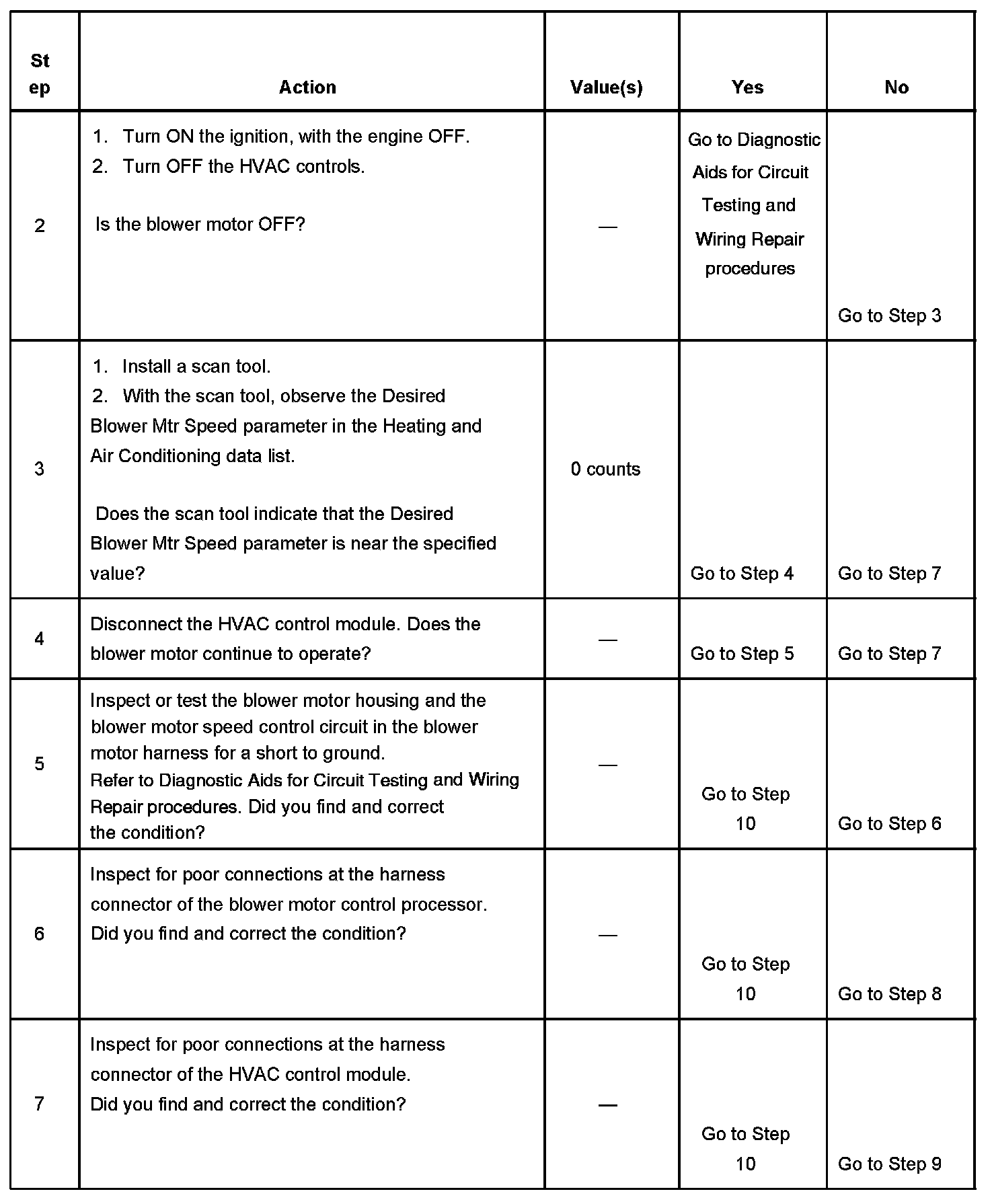 | Step | Action | Value(s) | Yes | No |
|---|---|---|---|---|
| 2 | 1. Turn ON the ignition, with the engine OFF. 2. Turn OFF the HVAC controls. Is the blower motor OFF? | — | Go to Diagnostic Aids for Circuit Testing and Wiring Repair procedures | Go to Step 3 |
| 3 | 1. Install a scan tool. 2. With the scan tool, observe the Desired Blower Mtr Speed parameter in the Heating and Air Conditioning data list. Does the scan tool indicate that the Desired Blower Mtr Speed parameter is near the specified value? | 0 counts | Go to Step 4 | Go to Step 7 |
| 4 | Disconnect the HVAC control module. Does the blower motor continue to operate? | — | Go to Step 5 | Go to Step 7 |
| 5 | Inspect or test the blower motor housing and the blower motor speed control circuit in the blower motor harness for a short to ground. Refer to Diagnostic Aids for Circuit Testing and Wiring Repair procedures. Did you find and correct the condition? | — | Go to Step 10 | Go to Step 6 |
| 6 | Inspect for poor connections at the harness connector of the blower motor control processor. Did you find and correct the condition? | — | Go to Step 10 | Go to Step 8 |
| 7 | Inspect for poor connections at the harness connector of the HVAC control module. Did you find and correct the condition? | — | Go to Step 10 | Go to Step 9 |